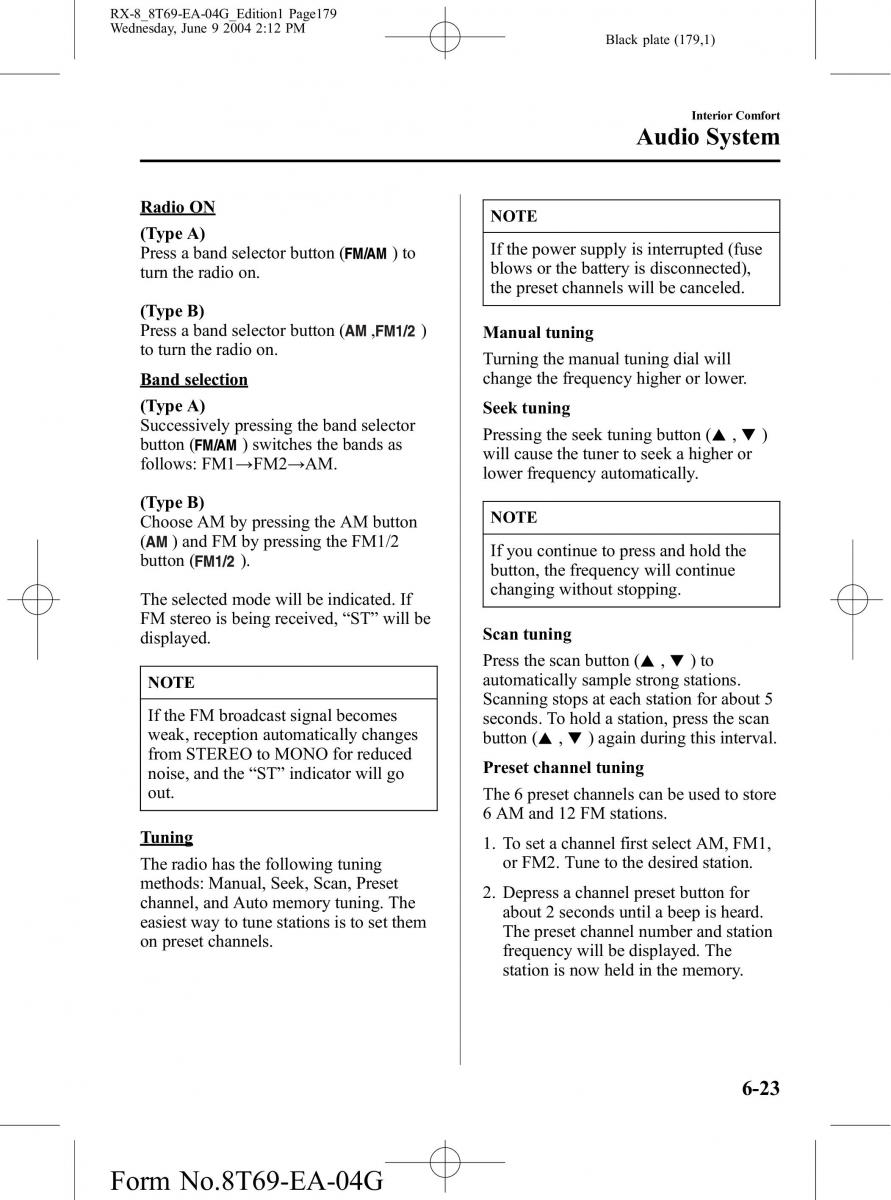 RX-8_8T69-EA-04G_Edition1 Page179
Wednesday, June 9 2004 2:12 PM

Black plate (179,1)

Interior Comfort

Audio System

Radio ON

(Type A)
Press a band selector button (FM/AM ) to turn the radio on.

(Type B)
Press a band selector button (AM ,FM1/2 ) to turn the radio on.

Band selection

(Type A)
Successively pressing the band selector button (FM/AM ) switches the bands as follows: FM1→FM2→AM.

(Type B)
Choose AM by pressing the AM button (AM ) and FM by pressing the FM1/2 button (FM1/2 ).

The selected mode will be indicated. If FM stereo is being received, “ST” will be displayed.

NOTE

If the FM broadcast signal becomes weak, reception automatically changes from STEREO to MONO for reduced noise, and the “ST” indicator will go out.

Tuning

The radio has the following tuning methods: Manual, Seek, Scan, Preset channel, and Auto memory tuning. The easiest way to tune stations is to set them on preset channels.

NOTE

If the power supply is interrupted (fuse blows or the battery is disconnected), the preset channels will be canceled.

Manual tuning

Turning the manual tuning dial will change the frequency higher or lower.

Seek tuning

Pressing the seek tuning button (▲ , ▼ ) will cause the tuner to seek a higher or lower frequency automatically.

NOTE

If you continue to press and hold the button, the frequency will continue changing without stopping.

Scan tuning

Press the scan button (▲ , ▼ ) to automatically sample strong stations. Scanning stops at each station for about 5 seconds. To hold a station, press the scan button (▲ , ▼ ) again during this interval.

Preset channel tuning

The 6 preset channels can be used to store 6 AM and 12 FM stations.

1. To set a channel first select AM, FM1, or FM2. Tune to the desired station.

2. Depress a channel preset button for about 2 seconds until a beep is heard. The preset channel number and station frequency will be displayed. The station is now held in the memory.

6-23

Form No.8T69-EA-04G